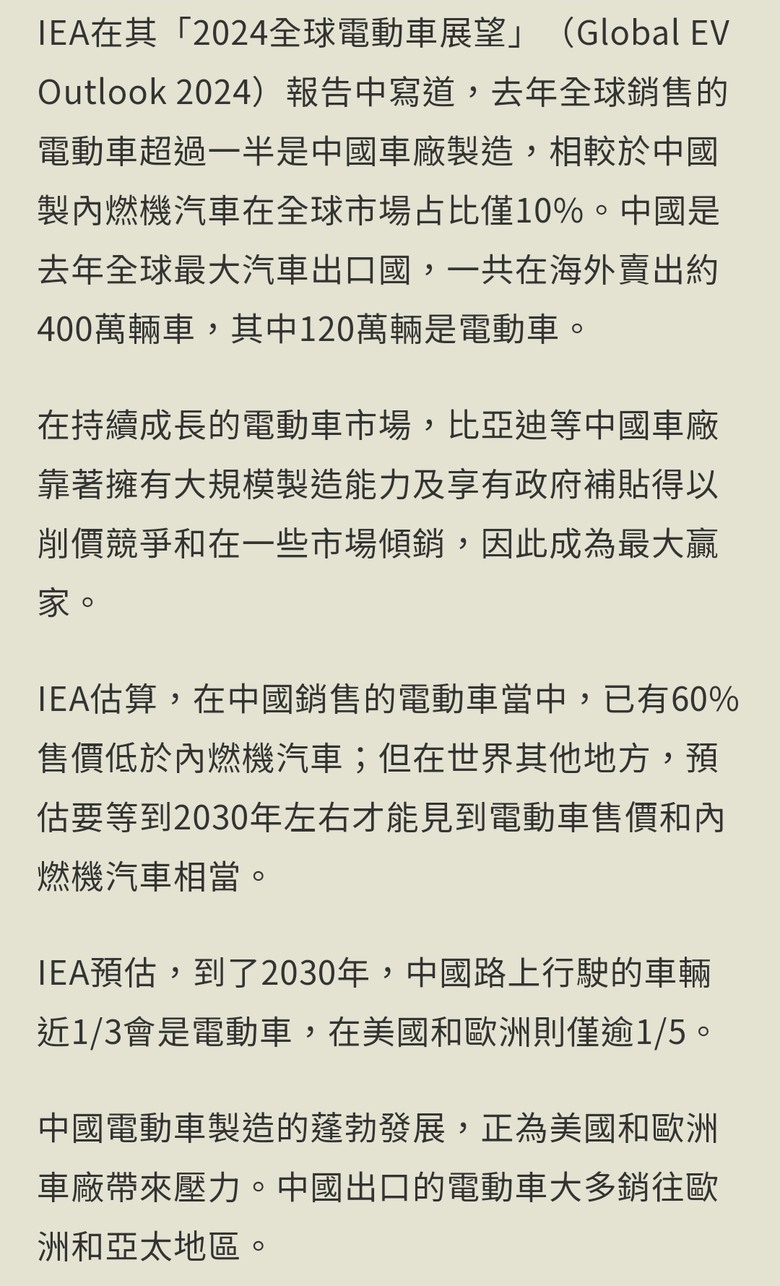 IEA在其「2024全球電動車展望」（Global EV Outlook 2024）報告中寫道，去年全球銷售的電動車超過一半是中國車廠製造，相較於中國製內燃機汽車在全球市場占比僅10%。中國是去年全球最大汽車出口國，一共在海外賣出約400萬輛車，其中120萬輛是電動車。

在持續成長的電動車市場，比亞迪等中國車廠靠著擁有大規模製造能力及享有政府補貼得以削價競爭和在一些市場傾銷，因此成為最大贏家。

IEA估算，在中國銷售的電動車當中，已有60%售價低於內燃機汽車；但在世界其他地方，預估要等到2030年左右才能見到電動車售價和內燃機汽車相當。

IEA預估，到了2030年，中國路上行駛的車輛近1/3會是電動車，在美國和歐洲則僅逾1/5。

中國電動車製造的蓬勃發展，正為美國和歐洲車廠帶來壓力。中國出口的電動車大多銷往歐洲和亞太地區。